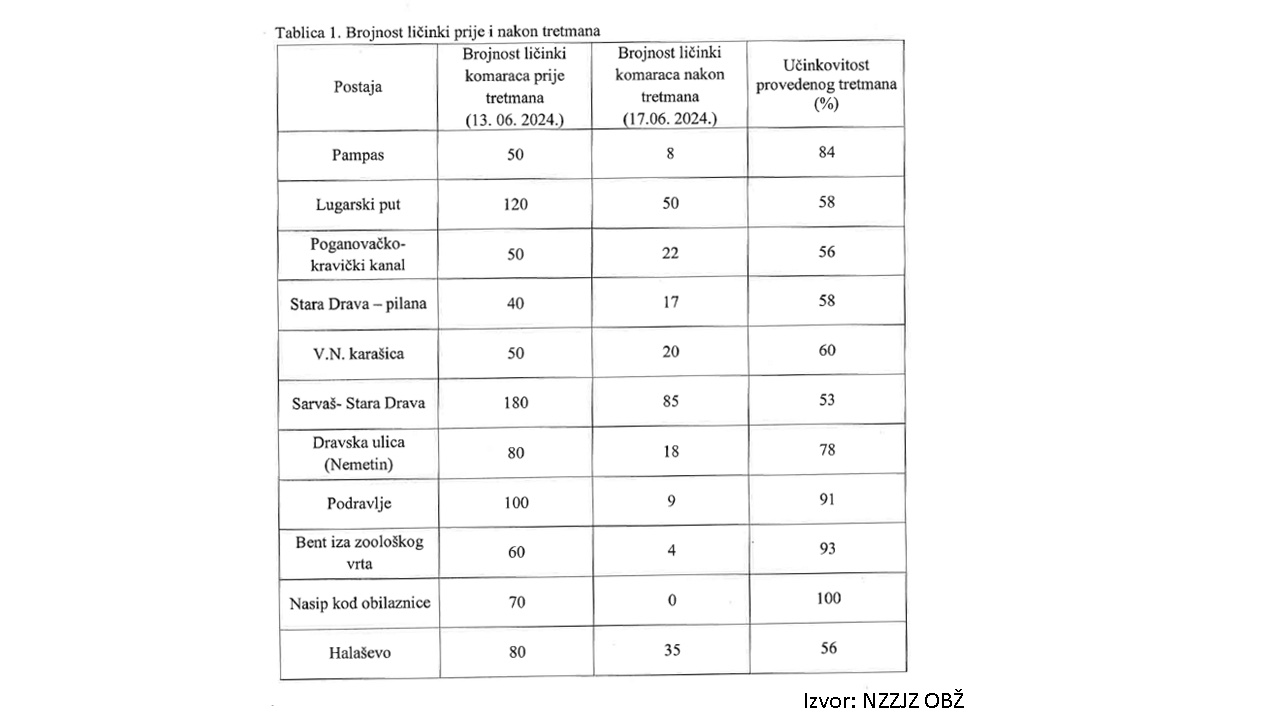 Tablica 1. Brojnost ličinki prije i nakon tretmana

| Postaja | Brojnost ličinki komaraca prije tretmana (13. 06. 2024.) | Brojnost ličinki komaraca nakon tretmana (17.06. 2024.) | Učinkovitost provedenog tretmana (%) |
|---|---|---|---|
| Pampas | 50 | 8 | 84 |
| Lugarski put | 120 | 50 | 58 |
| Poganovačko-kravički kanal | 50 | 22 | 56 |
| Stara Drava – pilana | 40 | 17 | 58 |
| V.N. karašica | 50 | 20 | 60 |
| Sarvaš- Stara Drava | 180 | 85 | 53 |
| Dravska ulica (Nemetin) | 80 | 18 | 78 |
| Podravlje | 100 | 9 | 91 |
| Bent iza zoološkog vrta | 60 | 4 | 93 |
| Nasip kod obilaznice | 70 | 0 | 100 |
| Halaševo | 80 | 35 | 56 |

Izvor: NZZJZ OBŽ